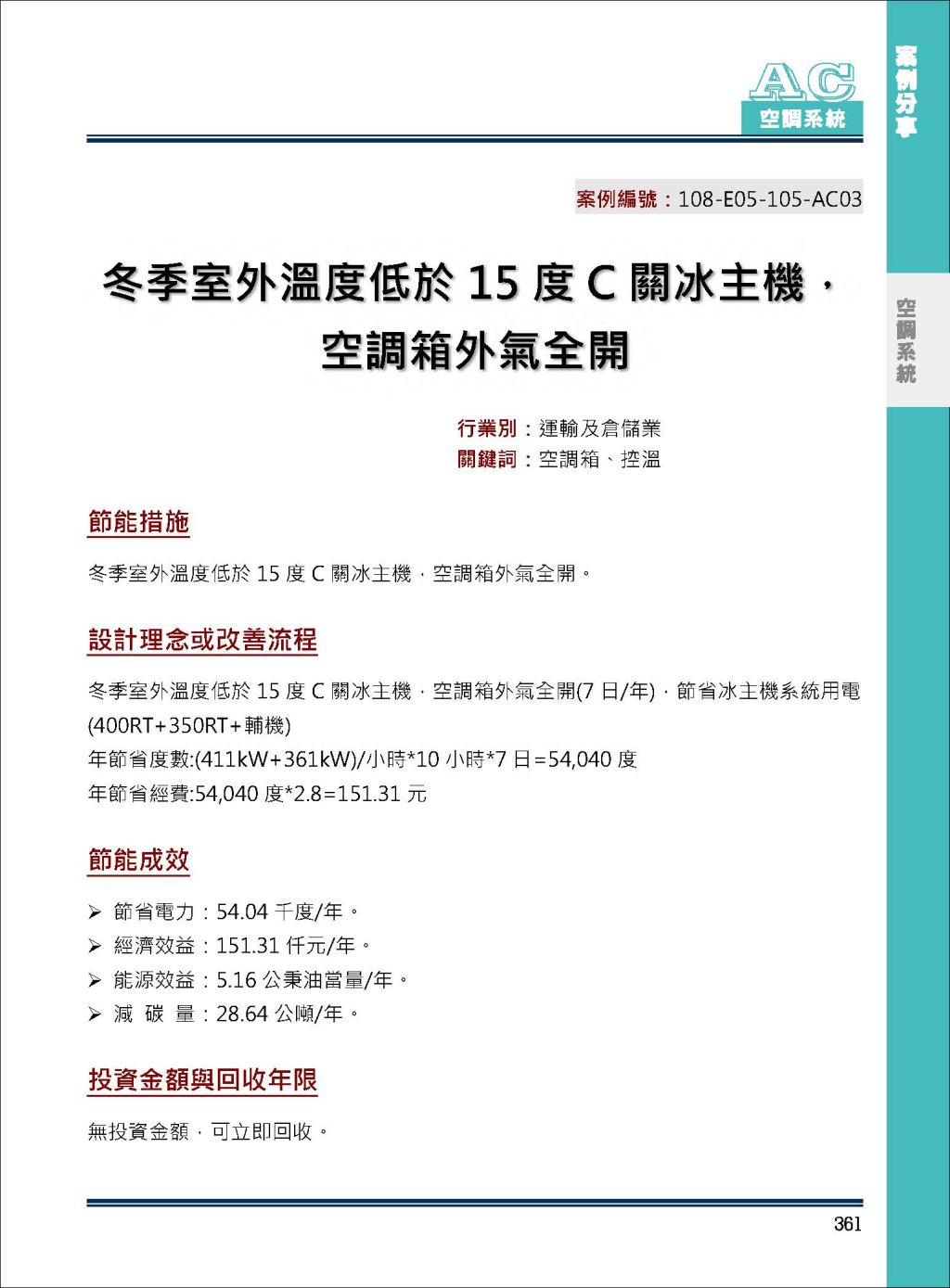 AC
空調系統

案例分享

空調系統

案例編號：108-E05-105-AC03

冬季室外溫度低於 15 度 C 關冰主機，空調箱外氣全開

行業別：運輸及倉儲業
關鍵詞：空調箱、控溫

節能措施

冬季室外溫度低於 15 度 C 關冰主機，空調箱外氣全開。

設計理念或改善流程

冬季室外溫度低於 15 度 C 關冰主機，空調箱外氣全開(7 日/年)，節省冰主機系統用電(400RT+350RT+輔機)
年節省度數:(411kW+361kW)/小時*10 小時*7 日=54,040 度
年節省經費:54,040 度*2.8=151.31 元

節能成效

➢ 節省電力：54.04 千度/年。
➢ 經濟效益：151.31 仟元/年。
➢ 能源效益：5.16 公秉油當量/年。
➢ 減 碳 量：28.64 公噸/年。

投資金額與回收年限

無投資金額，可立即回收。

361